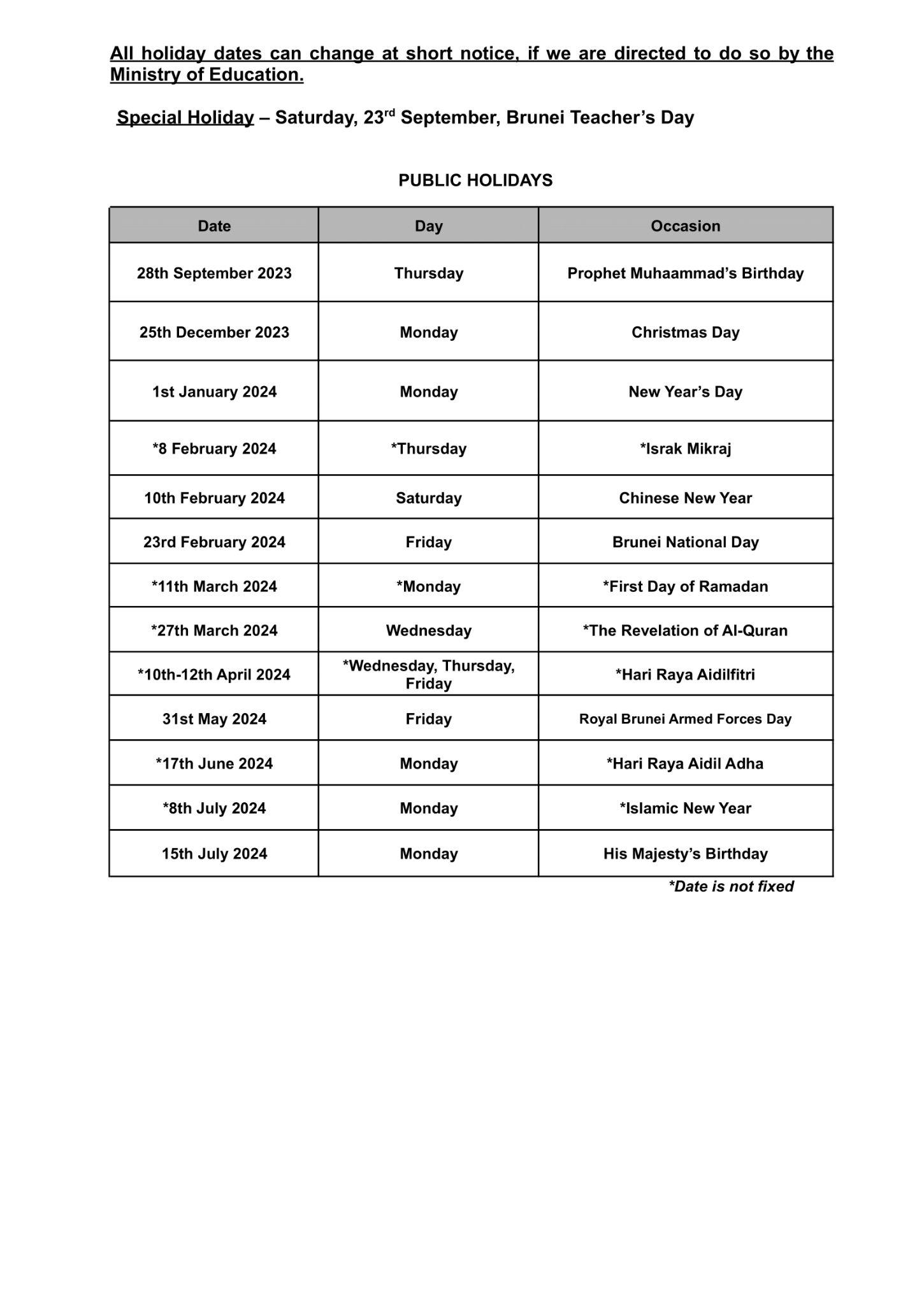 All holiday dates can change at short notice, if we are directed to do so by the Ministry of Education.

Special Holiday – Saturday, 23rd September, Brunei Teacher's Day

PUBLIC HOLIDAYS

| Date | Day | Occasion |
|---|---|---|
| 28th September 2023 | Thursday | Prophet Muhaammad's Birthday |
| 25th December 2023 | Monday | Christmas Day |
| 1st January 2024 | Monday | New Year's Day |
| *8 February 2024 | *Thursday | *Israk Mikraj |
| 10th February 2024 | Saturday | Chinese New Year |
| 23rd February 2024 | Friday | Brunei National Day |
| *11th March 2024 | *Monday | *First Day of Ramadan |
| *27th March 2024 | Wednesday | *The Revelation of Al-Quran |
| *10th-12th April 2024 | *Wednesday, Thursday, Friday | *Hari Raya Aidilfitri |
| 31st May 2024 | Friday | Royal Brunei Armed Forces Day |
| *17th June 2024 | Monday | *Hari Raya Aidil Adha |
| *8th July 2024 | Monday | *Islamic New Year |
| 15th July 2024 | Monday | His Majesty's Birthday |

*Date is not fixed